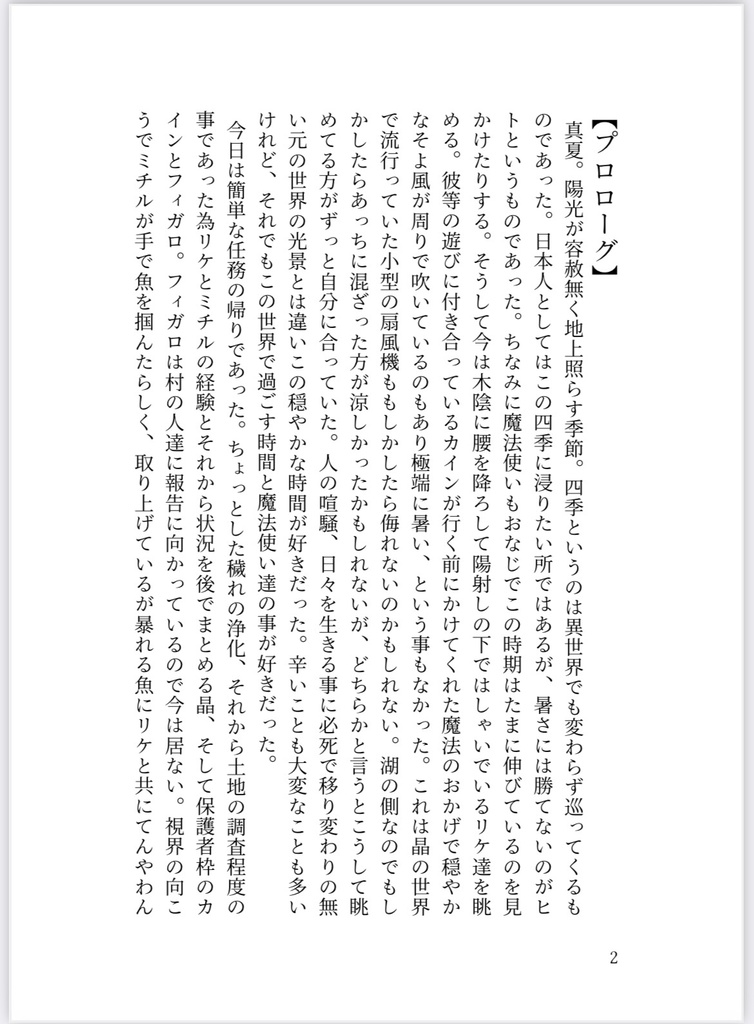 【プロローグ】

真夏。陽光が容赦無く地上照らす季節。四季というのは異世界でも変わらず巡ってくるものであった。日本人としてはこの四季に浸りたい所ではあるが、暑さには勝てないのがヒトというものであった。ちなみに魔法使いもおなじでこの時期はたまに伸びているのを見かけたりする。そうして今は木陰に腰を降ろして陽射しの下ではしゃいでいるリケ達を眺める。彼等の遊びに付き合っているカインが行く前にかけてくれた魔法のおかげで穏やかなそよ風が周りで吹いているのもあり極端に暑い、という事もなかった。これは晶の世界で流行っていた小型の扇風機ももしかしたら侮れないのかもしれない。湖の側なのでもしかしたらあっちに混ざった方が涼しかったかもしれないが、どちらかと言うとこうして眺めてる方がずっと自分に合っていた。人の喧騒、日々を生きる事に必死で移り変わりの無い元の世界の光景とは違いこの穏やかな時間が好きだった。辛いことも大変なことも多いけれど、それでもこの世界で過ごす時間と魔法使い達の事が好きだった。

今日は簡単な任務の帰りであった。ちょっとした穢れの浄化、それから土地の調査程度の事であった為リケとミチルの経験とそれから状況を後でまとめる晶、そして保護者枠のカインとフィガロ。フィガロは村の人達に報告に向かっているので今は居ない。視界の向こうでミチルが手で魚を掴んだらしく、取り上げているが暴れる魚にリケと共にてんやわん

2